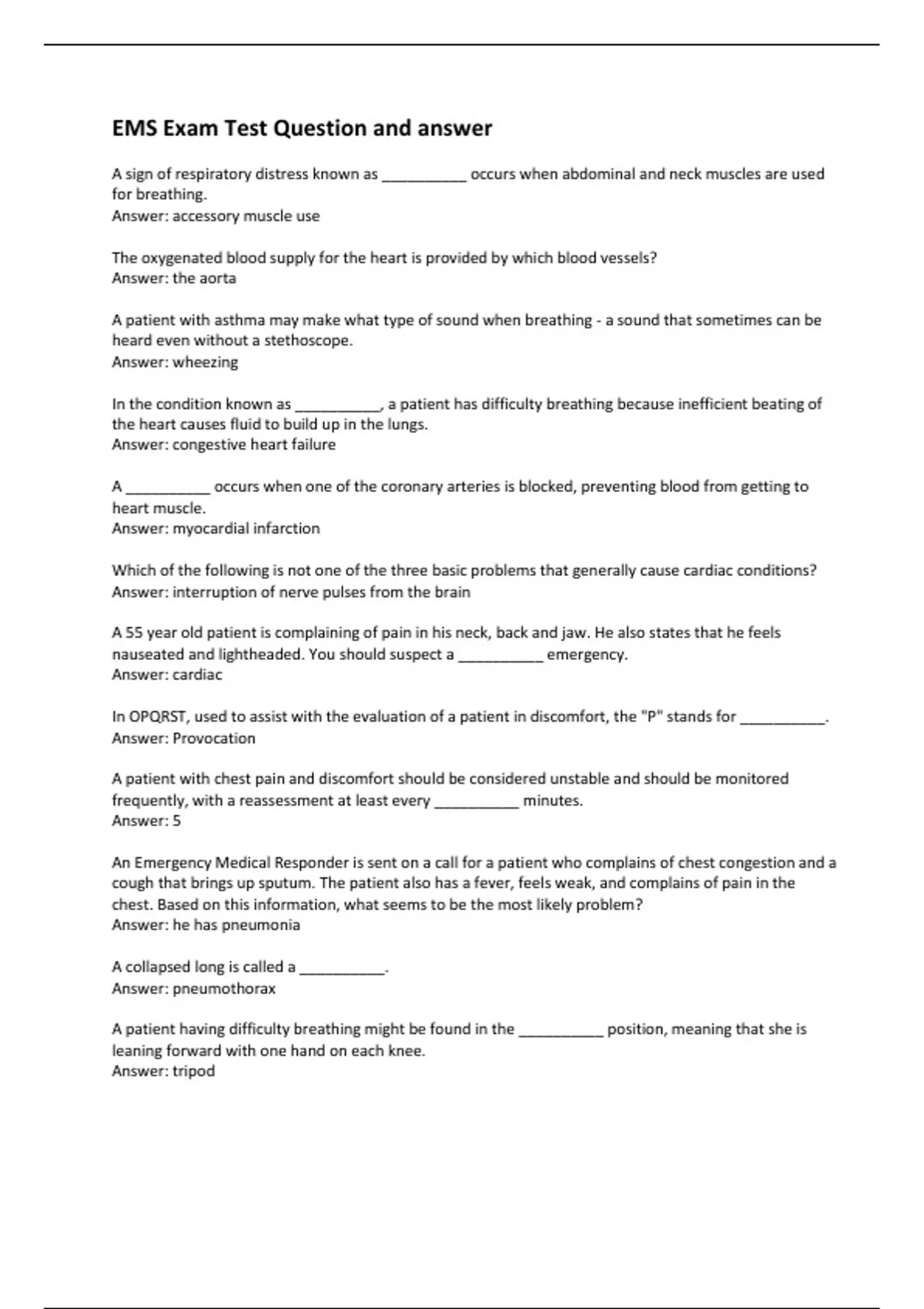 EMS Exam Test Question and answer

A sign of respiratory distress known as __________ occurs when abdominal and neck muscles are used for breathing.
Answer: accessory muscle use

The oxygenated blood supply for the heart is provided by which blood vessels?
Answer: the aorta

A patient with asthma may make what type of sound when breathing - a sound that sometimes can be heard even without a stethoscope.
Answer: wheezing

In the condition known as __________, a patient has difficulty breathing because inefficient beating of the heart causes fluid to build up in the lungs.
Answer: congestive heart failure

A __________ occurs when one of the coronary arteries is blocked, preventing blood from getting to heart muscle.
Answer: myocardial infarction

Which of the following is not one of the three basic problems that generally cause cardiac conditions?
Answer: interruption of nerve pulses from the brain

A 55 year old patient is complaining of pain in his neck, back and jaw. He also states that he feels nauseated and lightheaded. You should suspect a __________ emergency.
Answer: cardiac

In OPQRST, used to assist with the evaluation of a patient in discomfort, the "P" stands for __________.
Answer: Provocation

A patient with chest pain and discomfort should be considered unstable and should be monitored frequently, with a reassessment at least every __________ minutes.
Answer: 5

An Emergency Medical Responder is sent on a call for a patient who complains of chest congestion and a cough that brings up sputum. The patient also has a fever, feels weak, and complains of pain in the chest. Based on this information, what seems to be the most likely problem?
Answer: he has pneumonia

A collapsed long is called a __________.
Answer: pneumothorax

A patient having difficulty breathing might be found in the __________ position, meaning that she is leaning forward with one hand on each knee.
Answer: tripod